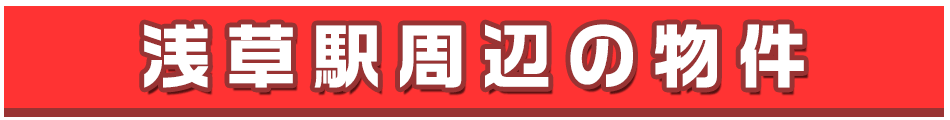 浅草駅周辺の物件